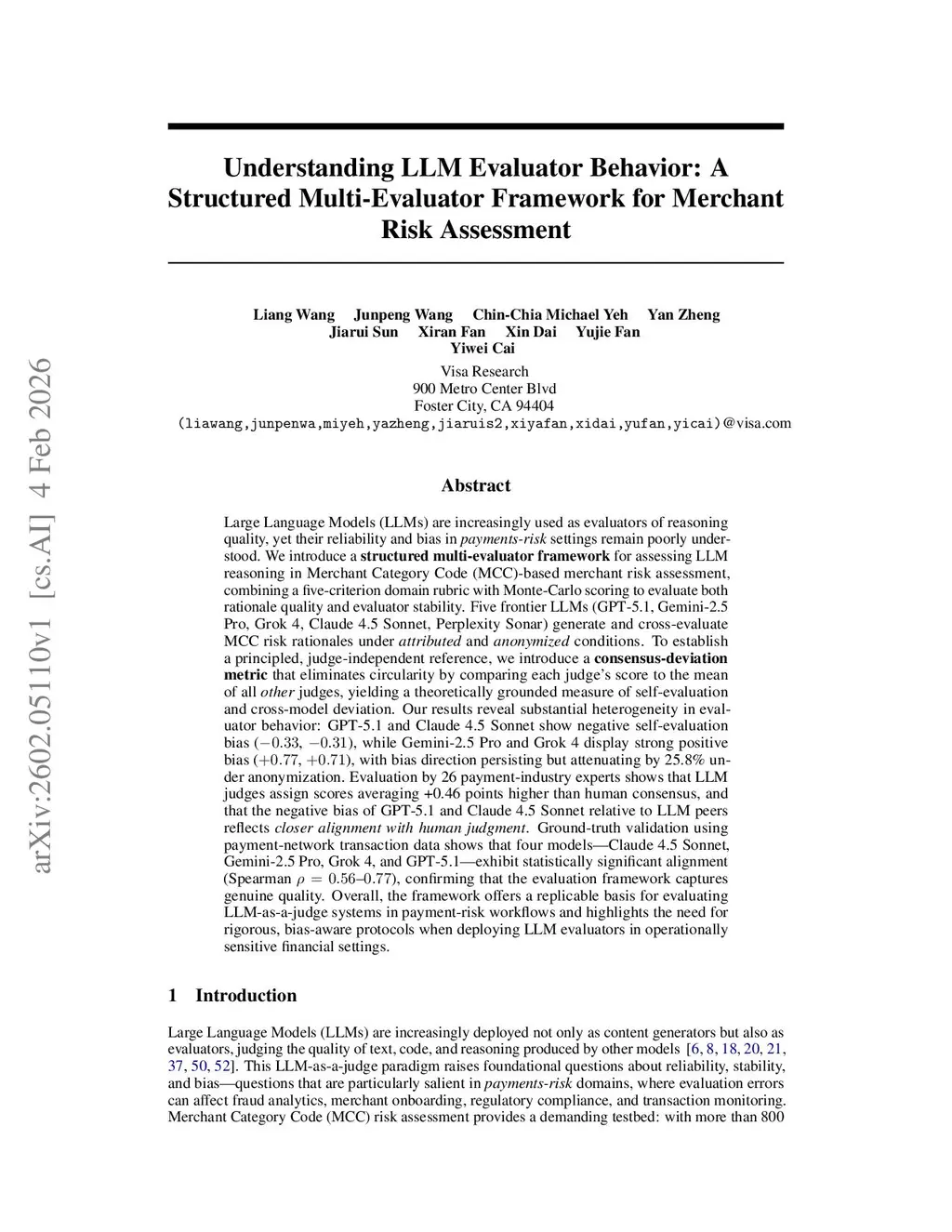 arXiv:2602.05110v1 [cs.AI] 4 Feb 2026

Understanding LLM Evaluator Behavior: A Structured Multi-Evaluator Framework for Merchant Risk Assessment

Liang Wang Junpeng Wang Chin-Chia Michael Yeh Yan Zheng
Jiarui Sun Xiran Fan Xin Dai Yujie Fan
Yiwei Cai

Visa Research
900 Metro Center Blvd
Foster City, CA 94404
(liawang,junpenwa,miyeh,yazheng,jiaruis2,xiyafan,xidai,yufan,yicai)@visa.com

Abstract

Large Language Models (LLMs) are increasingly used as evaluators of reasoning quality, yet their reliability and bias in payments-risk settings remain poorly understood. We introduce a structured multi-evaluator framework for assessing LLM reasoning in Merchant Category Code (MCC)-based merchant risk assessment, combining a five-criterion domain rubric with Monte-Carlo scoring to evaluate both rationale quality and evaluator stability. Five frontier LLMs (GPT-5.1, Gemini-2.5 Pro, Grok 4, Claude 4.5 Sonnet, Perplexity Sonar) generate and cross-evaluate MCC risk rationales under attributed and anonymized conditions. To establish a principled, judge-independent reference, we introduce a consensus-deviation metric that eliminates circularity by comparing each judge's score to the mean of all other judges, yielding a theoretically grounded measure of self-evaluation and cross-model deviation. Our results reveal substantial heterogeneity in evaluator behavior: GPT-5.1 and Claude 4.5 Sonnet show negative self-evaluation bias ($-0.33$, $-0.31$), while Gemini-2.5 Pro and Grok 4 display strong positive bias ($+0.77$, $+0.71$), with bias direction persisting but attenuating by 25.8% under anonymization. Evaluation by 26 payment-industry experts shows that LLM judges assign scores averaging +0.46 points higher than human consensus, and that the negative bias of GPT-5.1 and Claude 4.5 Sonnet relative to LLM peers reflects closer alignment with human judgment. Ground-truth validation using payment-network transaction data shows that four models—Claude 4.5 Sonnet, Gemini-2.5 Pro, Grok 4, and GPT-5.1—exhibit statistically significant alignment (Spearman $\rho = 0.56$–$0.77$), confirming that the evaluation framework captures genuine quality. Overall, the framework offers a replicable basis for evaluating LLM-as-a-judge systems in payment-risk workflows and highlights the need for rigorous, bias-aware protocols when deploying LLM evaluators in operationally sensitive financial settings.

1 Introduction

Large Language Models (LLMs) are increasingly deployed not only as content generators but also as evaluators, judging the quality of text, code, and reasoning produced by other models [6, 8, 18, 20, 21, 37, 50, 52]. This LLM-as-a-judge paradigm raises foundational questions about reliability, stability, and bias—questions that are particularly salient in payments-risk domains, where evaluation errors can affect fraud analytics, merchant onboarding, regulatory compliance, and transaction monitoring. Merchant Category Code (MCC) risk assessment provides a demanding testbed: with more than 800